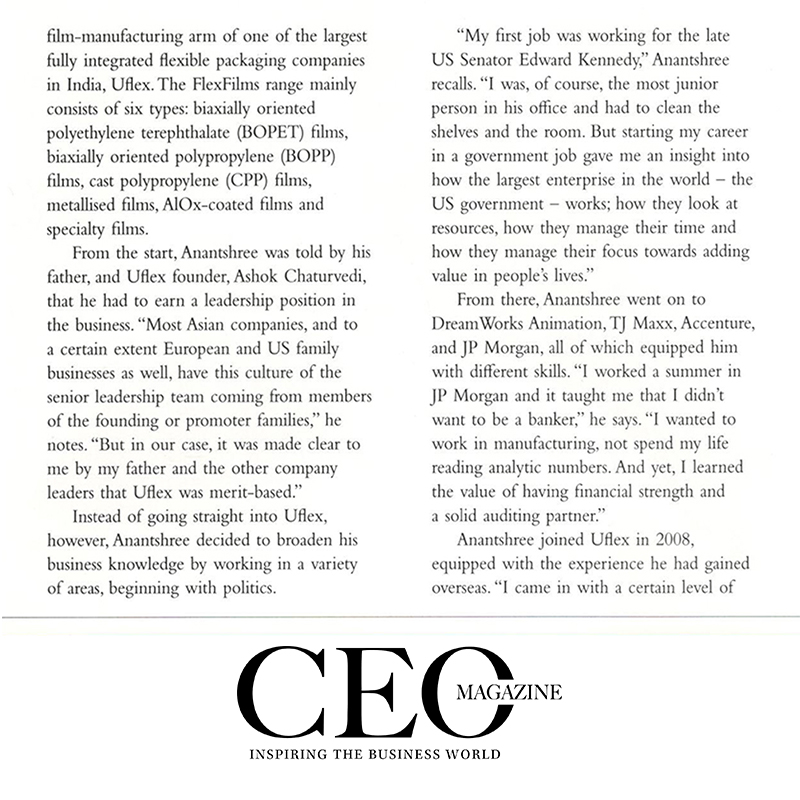 film-manufacturing arm of one of the largest fully integrated flexible packaging companies in India, Uflex. The FlexFilms range mainly consists of six types: biaxially oriented polyethylene terephthalate (BOPET) films, biaxially oriented polypropylene (BOPP) films, cast polypropylene (CPP) films, metallised films, AlOx-coated films and specialty films.

From the start, Anantshree was told by his father, and Uflex founder, Ashok Chaturvedi, that he had to earn a leadership position in the business. "Most Asian companies, and to a certain extent European and US family businesses as well, have this culture of the senior leadership team coming from members of the founding or promoter families," he notes. "But in our case, it was made clear to me by my father and the other company leaders that Uflex was merit-based."

Instead of going straight into Uflex, however, Anantshree decided to broaden his business knowledge by working in a variety of areas, beginning with politics.

"My first job was working for the late US Senator Edward Kennedy," Anantshree recalls. "I was, of course, the most junior person in his office and had to clean the shelves and the room. But starting my career in a government job gave me an insight into how the largest enterprise in the world – the US government – works; how they look at resources, how they manage their time and how they manage their focus towards adding value in people's lives."

From there, Anantshree went on to DreamWorks Animation, TJ Maxx, Accenture, and JP Morgan, all of which equipped him with different skills. "I worked a summer in JP Morgan and it taught me that I didn't want to be a banker," he says. "I wanted to work in manufacturing, not spend my life reading analytic numbers. And yet, I learned the value of having financial strength and a solid auditing partner."

Anantshree joined Uflex in 2008, equipped with the experience he had gained overseas. "I came in with a certain level of

CEO MAGAZINE
INSPIRING THE BUSINESS WORLD